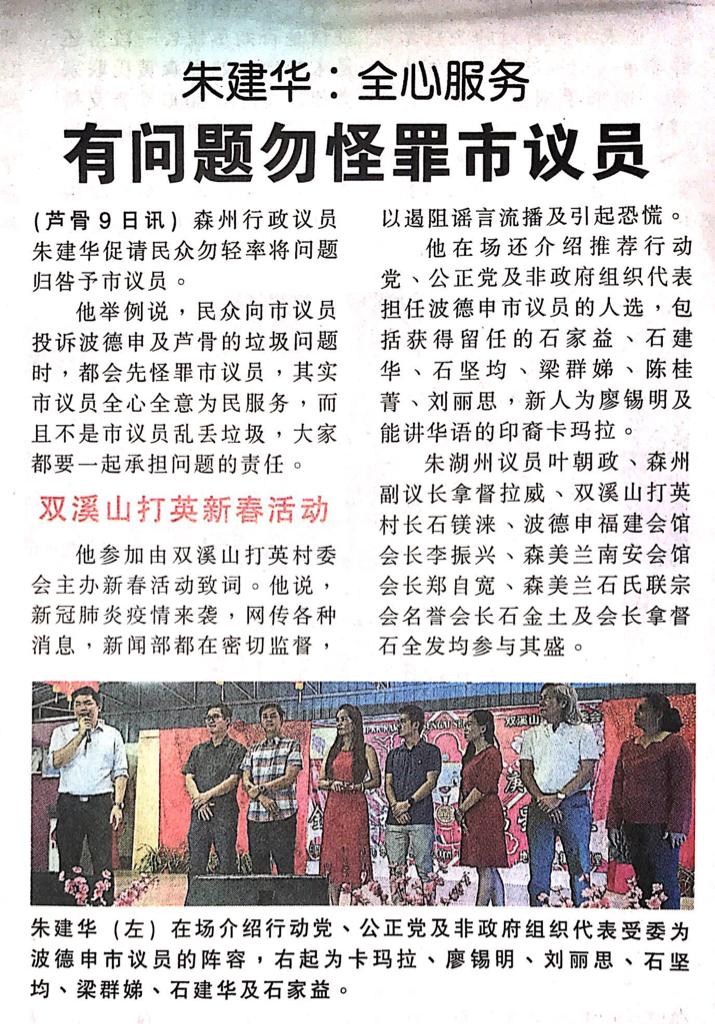 朱建华：全心服务

有问题勿怪罪市议员

（芦骨9日讯）森州行政议员朱建华促请民众勿轻率将问题归咎予市议员。

他举例说，民众向市议员投诉波德申及芦骨的垃圾问题时，都会先怪罪市议员，其实市议员全心全意为民服务，而且不是市议员乱丢垃圾，大家都要一起承担问题的责任。

双溪山打英新春活动

他参加由双溪山打英村委会主办新春活动致词。他说，新冠肺炎疫情来袭，网传各种消息，新闻部都在密切监督，以遏阻谣言流播及引起恐慌。

他在场还介绍推荐行动党、公正党及非政府组织代表担任波德申市议员的人选，包括获得留任的石家益、石建华、石坚均、梁群娣、陈桂菁、刘丽思，新人为廖锡明及能讲华语的印裔卡玛拉。

朱湖州议员叶朝政、森州副议长拿督拉威、双溪山打英村长石镁涞、波德申福建会馆会长李振兴、森美兰南安会馆会长郑自宽、森美兰石氏联宗会名誉会长石金土及会长拿督石全发均参与其盛。

朱建华（左）在场介绍行动党、公正党及非政府组织代表受委为波德申市议员的阵容，右起为卡玛拉、廖锡明、刘丽思、石坚均、梁群娣、石建华及石家益。